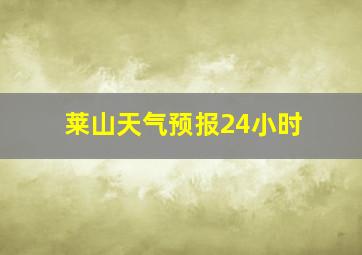 莱山天气预报24小时